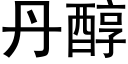 丹醇